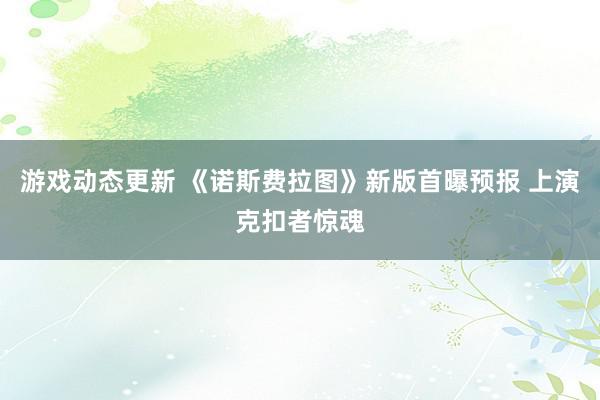 游戏动态更新 《诺斯费拉图》新版首曝预报 上演克扣者惊魂